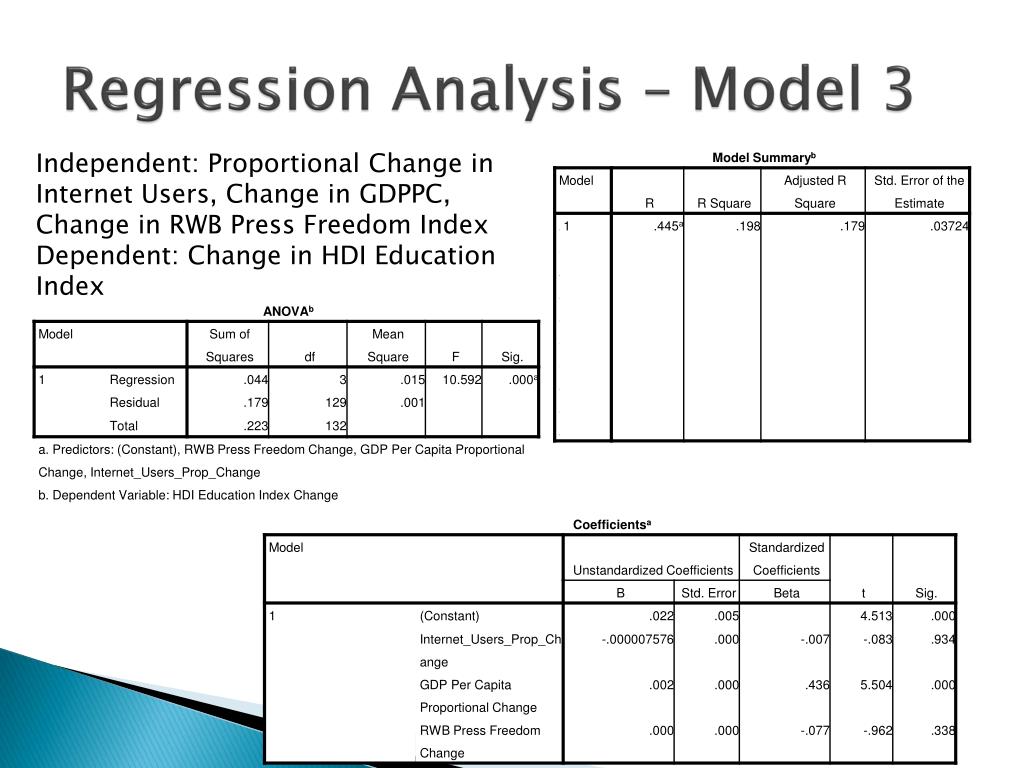 Regression Analysis – Model 3

Independent: Proportional Change in Internet Users, Change in GDPPC, Change in RWB Press Freedom Index
Dependent: Change in HDI Education Index

Model Summary$^b$

| Model | R | R Square | Adjusted R Square | Std. Error of the Estimate |
|---|---|---|---|---|
| 1 | .445$^a$ | .198 | .179 | .03724 |

ANOVA$^b$

| Model | | Sum of Squares | df | Mean Square | F | Sig. |
|---|---|---|---|---|---|---|
| 1 | Regression | .044 | 3 | .015 | 10.592 | .000$^a$ |
| | Residual | .179 | 129 | .001 | | |
| | Total | .223 | 132 | | | |

a. Predictors: (Constant), RWB Press Freedom Change, GDP Per Capita Proportional Change, Internet_Users_Prop_Change
b. Dependent Variable: HDI Education Index Change

Coefficients$^a$

| Model | | Unstandardized Coefficients B | Unstandardized Coefficients Std. Error | Standardized Coefficients Beta | t | Sig. |
|---|---|---|---|---|---|---|
| 1 | (Constant) | .022 | .005 | | 4.513 | .000 |
| | Internet_Users_Prop_Change | -.000007576 | .000 | -.007 | -.083 | .934 |
| | GDP Per Capita Proportional Change | .002 | .000 | .436 | 5.504 | .000 |
| | RWB Press Freedom Change | .000 | .000 | -.077 | -.962 | .338 |